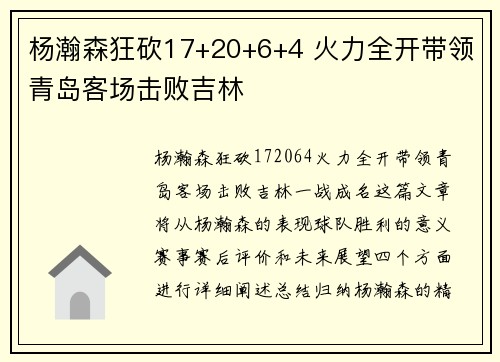 杨瀚森狂砍17+20+6+4 火力全开带领青岛客场击败吉林

杨瀚森狂砍172064火力全开带领青岛客场击败吉林一战成名这篇文章将从杨瀚森的表现球队胜利的意义赛事赛后评价和未来展望四个方面进行详细阐述总结归纳杨瀚森的精